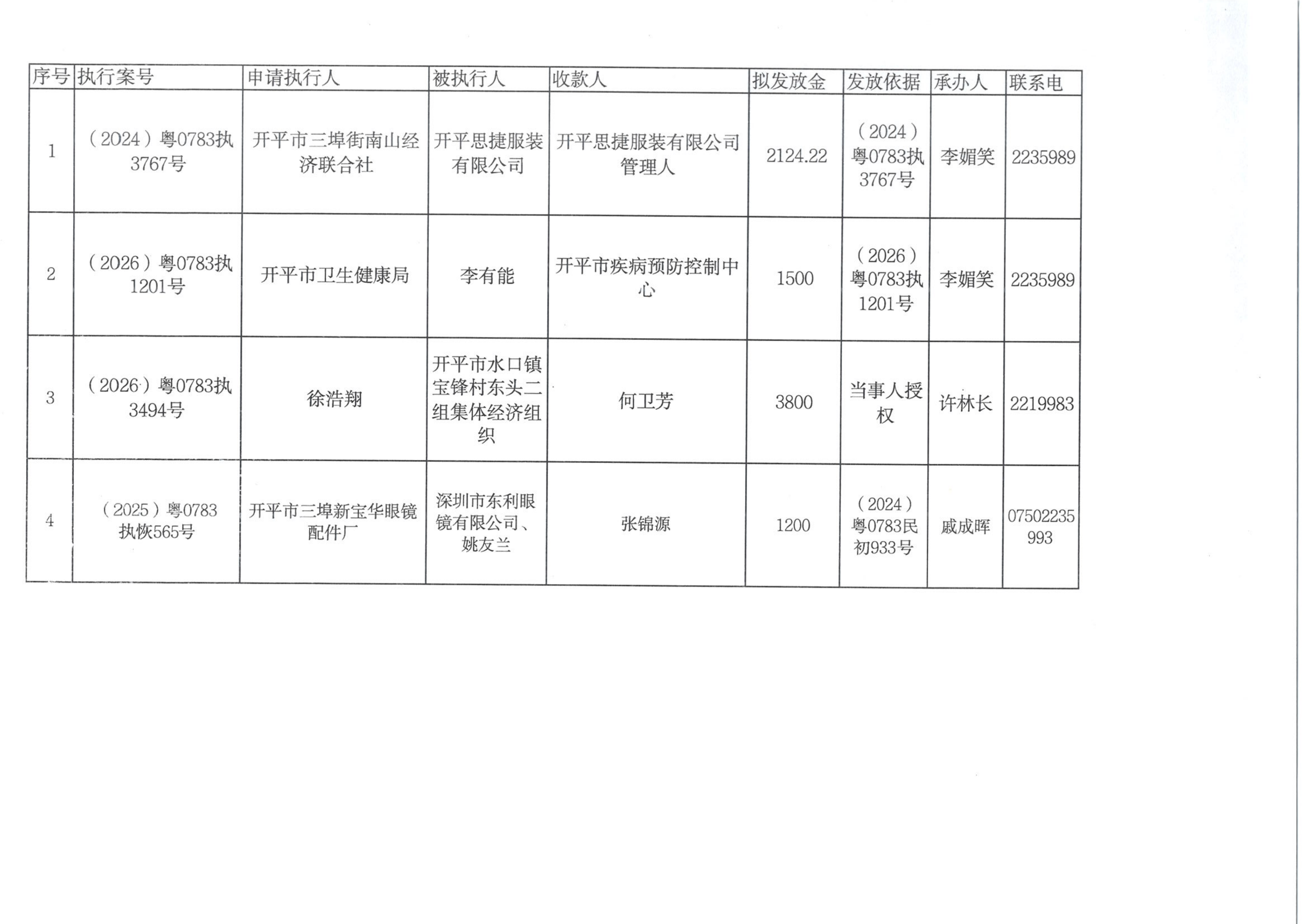 | 序号 | 执行案号 | 申请执行人 | 被执行人 | 收款人 | 拟发放金 | 发放依据 | 承办人 | 联系电 |
|---|---|---|---|---|---|---|---|---|
| 1 | （2024）粤0783执3767号 | 开平市三埠街南山经济联合社 | 开平思捷服装有限公司 | 开平思捷服装有限公司管理人 | 2124.22 | （2024）粤0783执3767号 | 李媚笑 | 2235989 |
| 2 | （2026）粤0783执1201号 | 开平市卫生健康局 | 李有能 | 开平市疾病预防控制中心 | 1500 | （2026）粤0783执1201号 | 李媚笑 | 2235989 |
| 3 | （2026）粤0783执3494号 | 徐浩翔 | 开平市水口镇宝锋村东头二组集体经济组织 | 何卫芳 | 3800 | 当事人授权 | 许林长 | 2219983 |
| 4 | （2025）粤0783执恢565号 | 开平市三埠新宝华眼镜配件厂 | 深圳市东利眼镜有限公司、姚友兰 | 张锦源 | 1200 | （2024）粤0783民初933号 | 戚成晖 | 07502235993 |